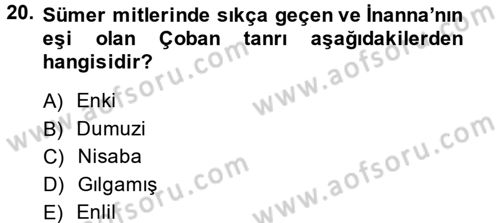 20. Sümer mitlerinde sıkça geçen ve İnanna'nın eşi olan Çoban tanrı aşağıdakilerden hangisidir?

A) Enki
B) Dumuzi
C) Nisaba
D) Gılgamış
E) Enlil

www.aofsoru.com
www.aofsoru.com
www.aofsoru.com
www.aofsoru.com
www.aofsoru.com